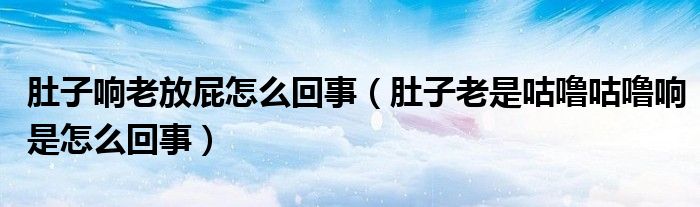 肚子响老放屁怎么回事（肚子老是咕噜咕噜响是怎么回事）